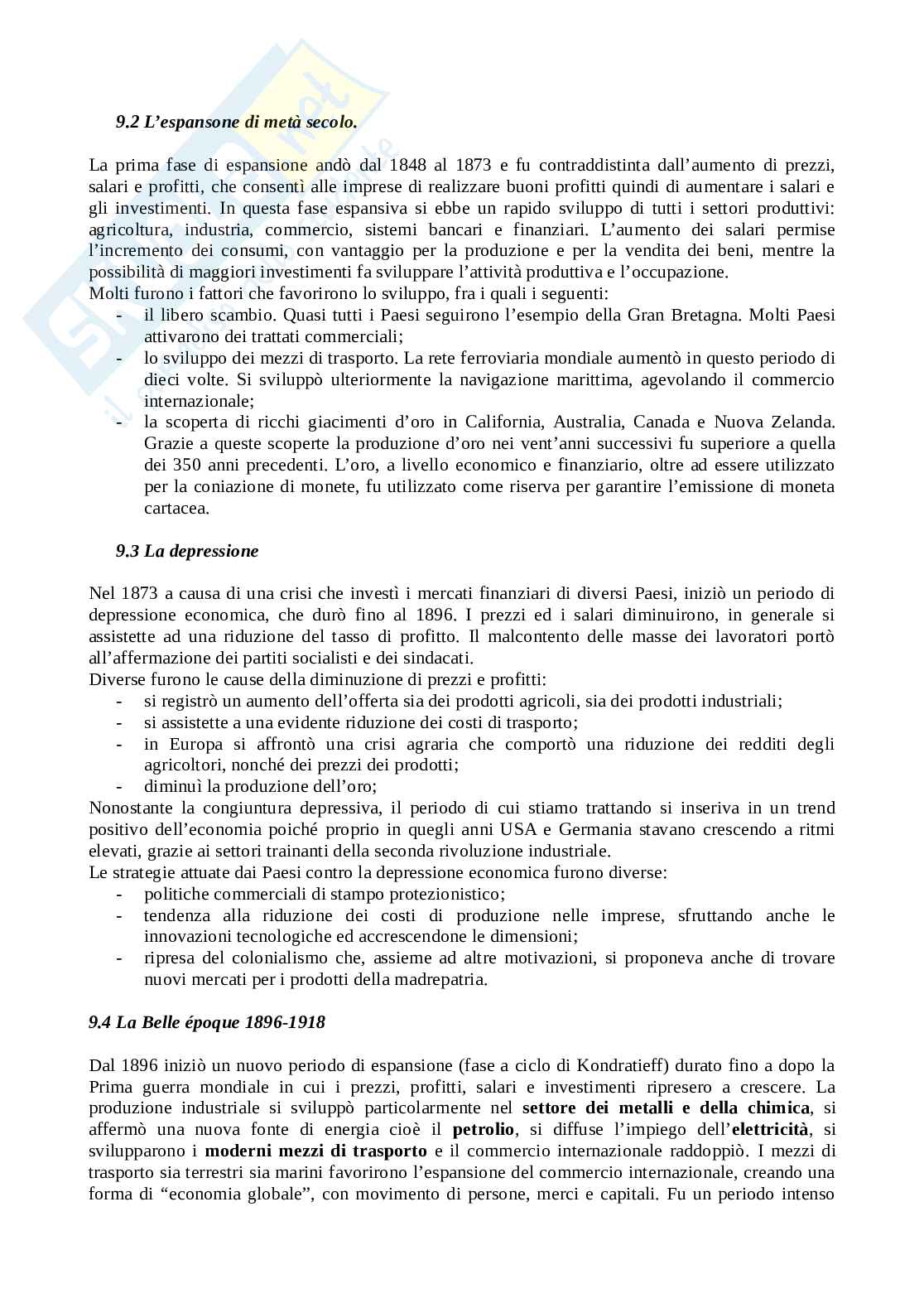 9.2 L'espansone di metà secolo.

La prima fase di espansione andò dal 1848 al 1873 e fu contraddistinta dall'aumento di prezzi, salari e profitti, che consentì alle imprese di realizzare buoni profitti quindi di aumentare i salari e gli investimenti. In questa fase espansiva si ebbe un rapido sviluppo di tutti i settori produttivi: agricoltura, industria, commercio, sistemi bancari e finanziari. L'aumento dei salari permise l'incremento dei consumi, con vantaggio per la produzione e per la vendita dei beni, mentre la possibilità di maggiori investimenti fa sviluppare l'attività produttiva e l'occupazione.
Molti furono i fattori che favorirono lo sviluppo, fra i quali i seguenti:
- il libero scambio. Quasi tutti i Paesi seguirono l'esempio della Gran Bretagna. Molti Paesi attivarono dei trattati commerciali;
- lo sviluppo dei mezzi di trasporto. La rete ferroviaria mondiale aumentò in questo periodo di dieci volte. Si sviluppò ulteriormente la navigazione marittima, agevolando il commercio internazionale;
- la scoperta di ricchi giacimenti d'oro in California, Australia, Canada e Nuova Zelanda. Grazie a queste scoperte la produzione d'oro nei vent'anni successivi fu superiore a quella dei 350 anni precedenti. L'oro, a livello economico e finanziario, oltre ad essere utilizzato per la coniazione di monete, fu utilizzato come riserva per garantire l'emissione di moneta cartacea.

9.3 La depressione

Nel 1873 a causa di una crisi che investì i mercati finanziari di diversi Paesi, iniziò un periodo di depressione economica, che durò fino al 1896. I prezzi ed i salari diminuirono, in generale si assistette ad una riduzione del tasso di profitto. Il malcontento delle masse dei lavoratori portò all'affermazione dei partiti socialisti e dei sindacati.
Diverse furono le cause della diminuzione di prezzi e profitti:
- si registrò un aumento dell'offerta sia dei prodotti agricoli, sia dei prodotti industriali;
- si assistette a una evidente riduzione dei costi di trasporto;
- in Europa si affrontò una crisi agraria che comportò una riduzione dei redditi degli agricoltori, nonché dei prezzi dei prodotti;
- diminuì la produzione dell'oro;
Nonostante la congiuntura depressiva, il periodo di cui stiamo trattando si inseriva in un trend positivo dell'economia poiché proprio in quegli anni USA e Germania stavano crescendo a ritmi elevati, grazie ai settori trainanti della seconda rivoluzione industriale.
Le strategie attuate dai Paesi contro la depressione economica furono diverse:
- politiche commerciali di stampo protezionistico;
- tendenza alla riduzione dei costi di produzione nelle imprese, sfruttando anche le innovazioni tecnologiche ed accrescendone le dimensioni;
- ripresa del colonialismo che, assieme ad altre motivazioni, si proponeva anche di trovare nuovi mercati per i prodotti della madrepatria.

9.4 La Belle époque 1896-1918

Dal 1896 iniziò un nuovo periodo di espansione (fase a ciclo di Kondratieff) durato fino a dopo la Prima guerra mondiale in cui i prezzi, profitti, salari e investimenti ripresero a crescere. La produzione industriale si sviluppò particolarmente nel settore dei metalli e della chimica, si affermò una nuova fonte di energia cioè il petrolio, si diffuse l'impiego dell'elettricità, si svilupparono i moderni mezzi di trasporto e il commercio internazionale raddoppiò. I mezzi di trasporto sia terrestri sia marini favorirono l'espansione del commercio internazionale, creando una forma di "economia globale", con movimento di persone, merci e capitali. Fu un periodo intenso